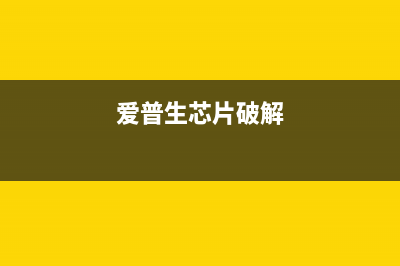 爱普生芯片破解